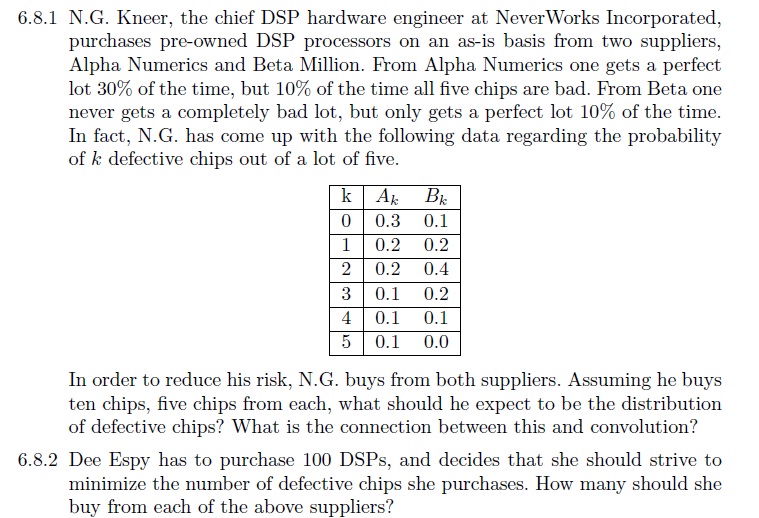 6.8.1 N.G. Kneer, the chief DSP hardware engineer at NeverWorks Incorporated, purchases pre-owned DSP processors on an as-is basis from two suppliers, Alpha Numerics and Beta Million. From Alpha Numerics one gets a perfect lot 30% of the time, but 10% of the time all five chips are bad. From Beta one never gets a completely bad lot, but only gets a perfect lot 10% of the time. In fact, N.G. has come up with the following data regarding the probability of $k$ defective chips out of a lot of five.

| k | $A_k$ | $B_k$ |
|---|---|---|
| 0 | 0.3 | 0.1 |
| 1 | 0.2 | 0.2 |
| 2 | 0.2 | 0.4 |
| 3 | 0.1 | 0.2 |
| 4 | 0.1 | 0.1 |
| 5 | 0.1 | 0.0 |

In order to reduce his risk, N.G. buys from both suppliers. Assuming he buys ten chips, five chips from each, what should he expect to be the distribution of defective chips? What is the connection between this and convolution?

6.8.2 Dee Espy has to purchase 100 DSPs, and decides that she should strive to minimize the number of defective chips she purchases. How many should she buy from each of the above suppliers?